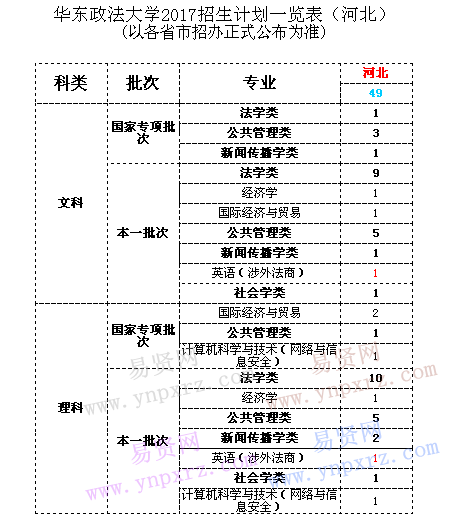 华东政法大学2017招生计划一览表（河北）
（以各省市招办正式公布为准）

| 科类 | 批次 | 专业 | 河北 |
|---|---|---|---|
| | | | 49 |
| 文科 | 国家专项批次 | 法学类 | 1 |
| | | 公共管理类 | 3 |
| | | 新闻传播学类 | 1 |
| | 本一批次 | 法学类 | 9 |
| | | 经济学 | 1 |
| | | 国际经济与贸易 | 1 |
| | | 公共管理类 | 5 |
| | | 新闻传播学类 | 1 |
| | | 英语（涉外法商） | 1 |
| | | 社会学类 | 1 |
| 理科 | 国家专项批次 | 国际经济与贸易 | 2 |
| | | 公共管理类 | 1 |
| | | 计算机科学与技术（网络与信息安全） | 1 |
| | 本一批次 | 法学类 | 10 |
| | | 经济学 | 1 |
| | | 公共管理类 | 5 |
| | | 新闻传播学类 | 2 |
| | | 英语（涉外法商） | 1 |
| | | 社会学类 | 1 |
| | | 计算机科学与技术（网络与信息安全） | 1 |

易贤网 www.ynpxrz.com
易贤网 www.ynpxrz.com
易贤网 www.ynpxrz.com
易贤网 www.ynpxrz.com